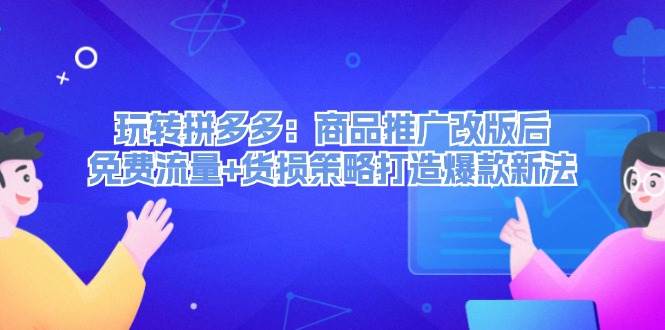 玩转拼多多：商品推广改版后
免费流量+货损策略打造爆款新法